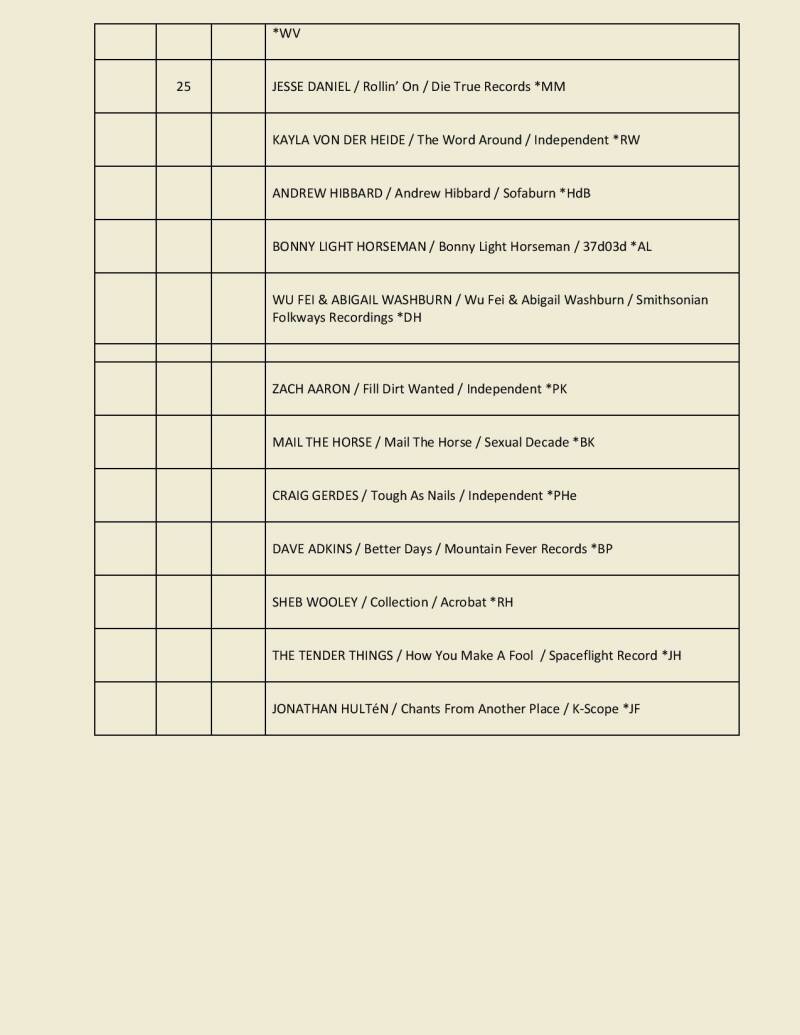 |  |  |  |  |
|---|---|---|---|
|  |  |  | *WV |
|  | 25 |  | JESSE DANIEL / Rollin' On / Die True Records *MM |
|  |  |  | KAYLA VON DER HEIDE / The Word Around / Independent *RW |
|  |  |  | ANDREW HIBBARD / Andrew Hibbard / Sofaburn *HdB |
|  |  |  | BONNY LIGHT HORSEMAN / Bonny Light Horseman / 37d03d *AL |
|  |  |  | WU FEI & ABIGAIL WASHBURN / Wu Fei & Abigail Washburn / Smithsonian Folkways Recordings *DH |
|  |  |  |  |
|  |  |  | ZACH AARON / Fill Dirt Wanted / Independent *PK |
|  |  |  | MAIL THE HORSE / Mail The Horse / Sexual Decade *BK |
|  |  |  | CRAIG GERDES / Tough As Nails / Independent *PHe |
|  |  |  | DAVE ADKINS / Better Days / Mountain Fever Records *BP |
|  |  |  | SHEB WOOLEY / Collection / Acrobat *RH |
|  |  |  | THE TENDER THINGS / How You Make A Fool / Spaceflight Record *JH |
|  |  |  | JONATHAN HULTéN / Chants From Another Place / K-Scope *JF |